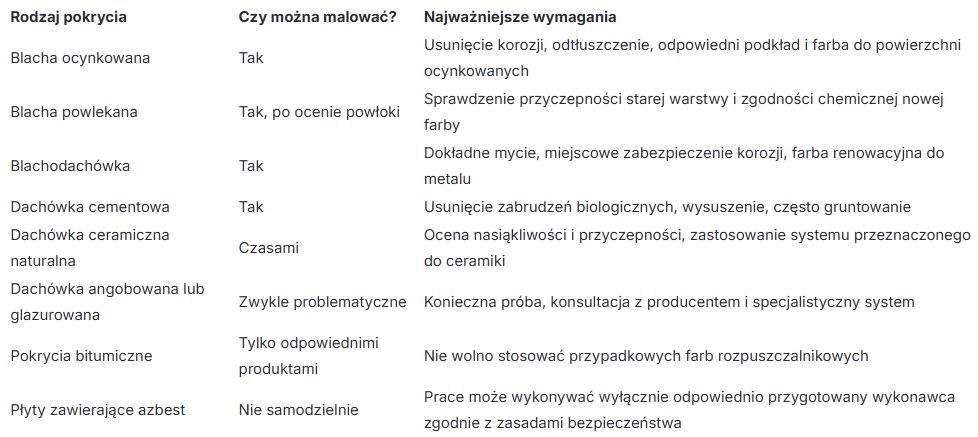 | Rodzaj pokrycia | Czy można malować? | Najważniejsze wymagania |
|---|---|---|
| Blacha ocynkowana | Tak | Usunięcie korozji, odtłuszczenie, odpowiedni podkład i farba do powierzchni ocynkowanych |
| Blacha powlekana | Tak, po ocenie powłoki | Sprawdzenie przyczepności starej warstwy i zgodności chemicznej nowej farby |
| Blachodachówka | Tak | Dokładne mycie, miejscowe zabezpieczenie korozji, farba renowacyjna do metalu |
| Dachówka cementowa | Tak | Usunięcie zabrudzeń biologicznych, wysuszenie, często gruntowanie |
| Dachówka ceramiczna naturalna | Czasami | Ocena nasiąkliwości i przyczepności, zastosowanie systemu przeznaczonego do ceramiki |
| Dachówka angobowana lub glazurowana | Zwykle problematyczne | Konieczna próba, konsultacja z producentem i specjalistyczny system |
| Pokrycia bitumiczne | Tylko odpowiednimi produktami | Nie wolno stosować przypadkowych farb rozpuszczalnikowych |
| Płyty zawierające azbest | Nie samodzielnie | Prace może wykonywać wyłącznie odpowiednio przygotowany wykonawca zgodnie z zasadami bezpieczeństwa |